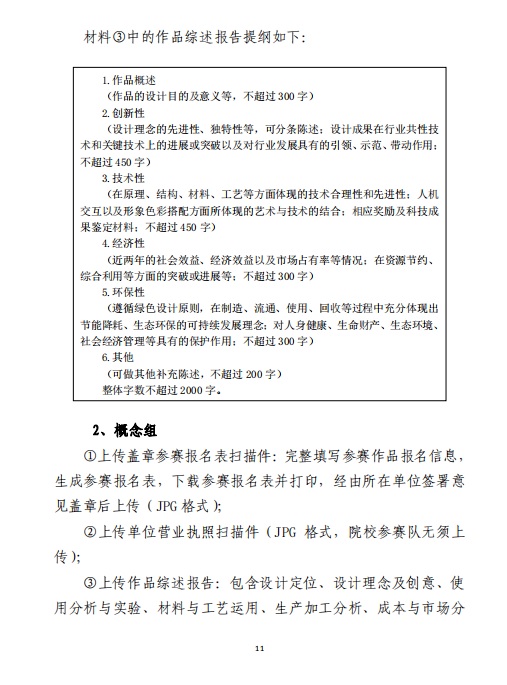 材料③中的作品综述报告提纲如下：

1. 作品概述
（作品的设计目的及意义等，不超过 300 字）
2. 创新性
（设计理念的先进性、独特性等，可分条陈述；设计成果在行业共性技术和关键技术上的进展或突破以及对行业发展具有的引领、示范、带动作用；不超过 450 字）
3. 技术性
（在原理、结构、材料、工艺等方面体现的技术合理性和先进性；人机交互以及形象色彩搭配方面所体现的艺术与技术的结合；相应奖励及科技成果鉴定材料；不超过 450 字）
4. 经济性
（近两年的社会效益、经济效益以及市场占有率等情况；在资源节约、综合利用等方面的突破或进展等；不超过 300 字）
5. 环保性
（遵循绿色设计原则，在制造、流通、使用、回收等过程中充分体现出节能降耗、生态环保的可持续发展理念；对人身健康、生命财产、生态环境、社会经济管理等具有的保护作用；不超过 300 字）
6. 其他
（可做其他补充陈述，不超过 200 字）
整体字数不超过 2000 字。

2、概念组

①上传盖章参赛报名表扫描件：完整填写参赛作品报名信息，生成参赛报名表，下载参赛报名表并打印，经由所在单位签署意见盖章后上传（JPG 格式）；

②上传单位营业执照扫描件（JPG 格式，院校参赛队无须上传）；

③上传作品综述报告：包含设计定位、设计理念及创意、使用分析与实验、材料与工艺运用、生产加工分析、成本与市场分

11